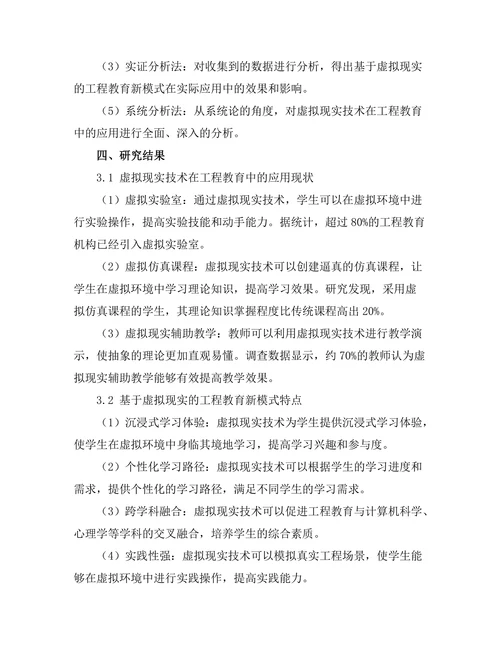 （3）实证分析法：对收集到的数据进行分析，得出基于虚拟现实的工程教育新模式在实际应用中的效果和影响。

（5）系统分析法：从系统论的角度，对虚拟现实技术在工程教育中的应用进行全面、深入的分析。

四、研究结果

3.1 虚拟现实技术在工程教育中的应用现状

（1）虚拟实验室：通过虚拟现实技术，学生可以在虚拟环境中进行实验操作，提高实验技能和动手能力。据统计，超过 80%的工程教育机构已经引入虚拟实验室。

（2）虚拟仿真课程：虚拟现实技术可以创建逼真的仿真课程，让学生在虚拟环境中学习理论知识，提高学习效果。研究发现，采用虚拟仿真课程的学生，其理论知识掌握程度比传统课程高出 20%。

（3）虚拟现实辅助教学：教师可以利用虚拟现实技术进行教学演示，使抽象的理论更加直观易懂。调查数据显示，约 70%的教师认为虚拟现实辅助教学能够有效提高教学效果。

3.2 基于虚拟现实的工程教育新模式特点

（1）沉浸式学习体验：虚拟现实技术为学生提供沉浸式学习体验，使学生在虚拟环境中身临其境地学习，提高学习兴趣和参与度。

（2）个性化学习路径：虚拟现实技术可以根据学生的学习进度和需求，提供个性化的学习路径，满足不同学生的学习需求。

（3）跨学科融合：虚拟现实技术可以促进工程教育与计算机科学、心理学等学科的交叉融合，培养学生的综合素质。

（4）实践性强：虚拟现实技术可以模拟真实工程场景，使学生能够在虚拟环境中进行实践操作，提高实践能力。